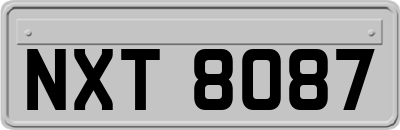 NXT 8087